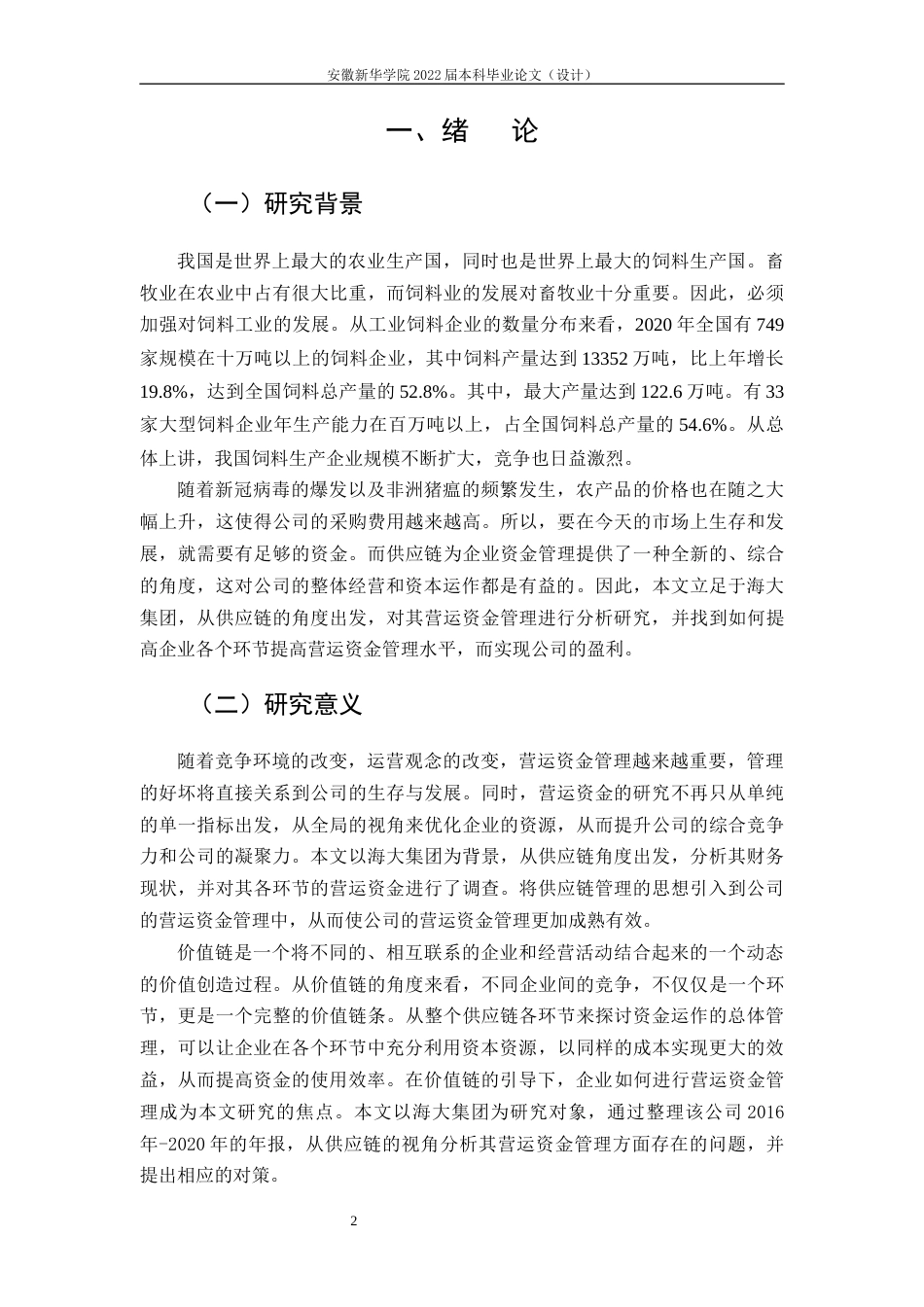 安徽新华学院 2022 届本科毕业论文（设计）

一、绪　论

（一）研究背景

我国是世界上最大的农业生产国，同时也是世界上最大的饲料生产国。畜牧业在农业中占有很大比重，而饲料业的发展对畜牧业十分重要。因此，必须加强对饲料工业的发展。从工业饲料企业的数量分布来看，2020 年全国有 749 家规模在十万吨以上的饲料企业，其中饲料产量达到 13352 万吨，比上年增长 19.8%，达到全国饲料总产量的 52.8%。其中，最大产量达到 122.6 万吨。有 33 家大型饲料企业年生产能力在百万吨以上，占全国饲料总产量的 54.6%。从总体上讲，我国饲料生产企业规模不断扩大，竞争也日益激烈。

随着新冠病毒的爆发以及非洲猪瘟的频繁发生，农产品的价格也在随之大幅上升，这使得公司的采购费用越来越高。所以，要在今天的市场上生存和发展，就需要有足够的资金。而供应链为企业资金管理提供了一种全新的、综合的角度，这对公司的整体经营和资本运作都是有益的。因此，本文立足于海大集团，从供应链的角度出发，对其营运资金管理进行分析研究，并找到如何提高企业各个环节提高营运资金管理水平，而实现公司的盈利。

（二）研究意义

随着竞争环境的改变，运营观念的改变，营运资金管理越来越重要，管理的好坏将直接关系到公司的生存与发展。同时，营运资金的研究不再只从单纯的单一指标出发，从全局的视角来优化企业的资源，从而提升公司的综合竞争力和公司的凝聚力。本文以海大集团为背景，从供应链角度出发，分析其财务现状，并对其各环节的营运资金进行了调查。将供应链管理的思想引入到公司的营运资金管理中，从而使公司的营运资金管理更加成熟有效。

价值链是一个将不同的、相互联系的企业和经营活动结合起来的一个动态的价值创造过程。从价值链的角度来看，不同企业间的竞争，不仅仅是一个环节，更是一个完整的价值链条。从整个供应链各环节来探讨资金运作的总体管理，可以让企业在各个环节中充分利用资本资源，以同样的成本实现更大的效益，从而提高资金的使用效率。在价值链的引导下，企业如何进行营运资金管理成为本文研究的焦点。本文以海大集团为研究对象，通过整理该公司 2016 年-2020 年的年报，从供应链的视角分析其营运资金管理方面存在的问题，并提出相应的对策。

2